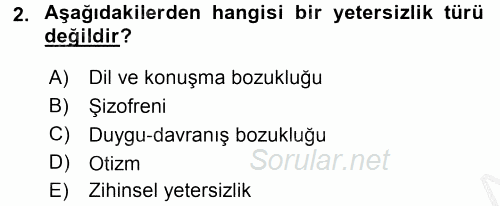 2. Aşağıdakilerden hangisi bir yetersizlik türü değildir?

A) Dil ve konuşma bozukluğu
B) Şizofreni
C) Duygu-davranış bozukluğu
D) Otizm
E) Zihinsel yetersizlik

Sorular.net